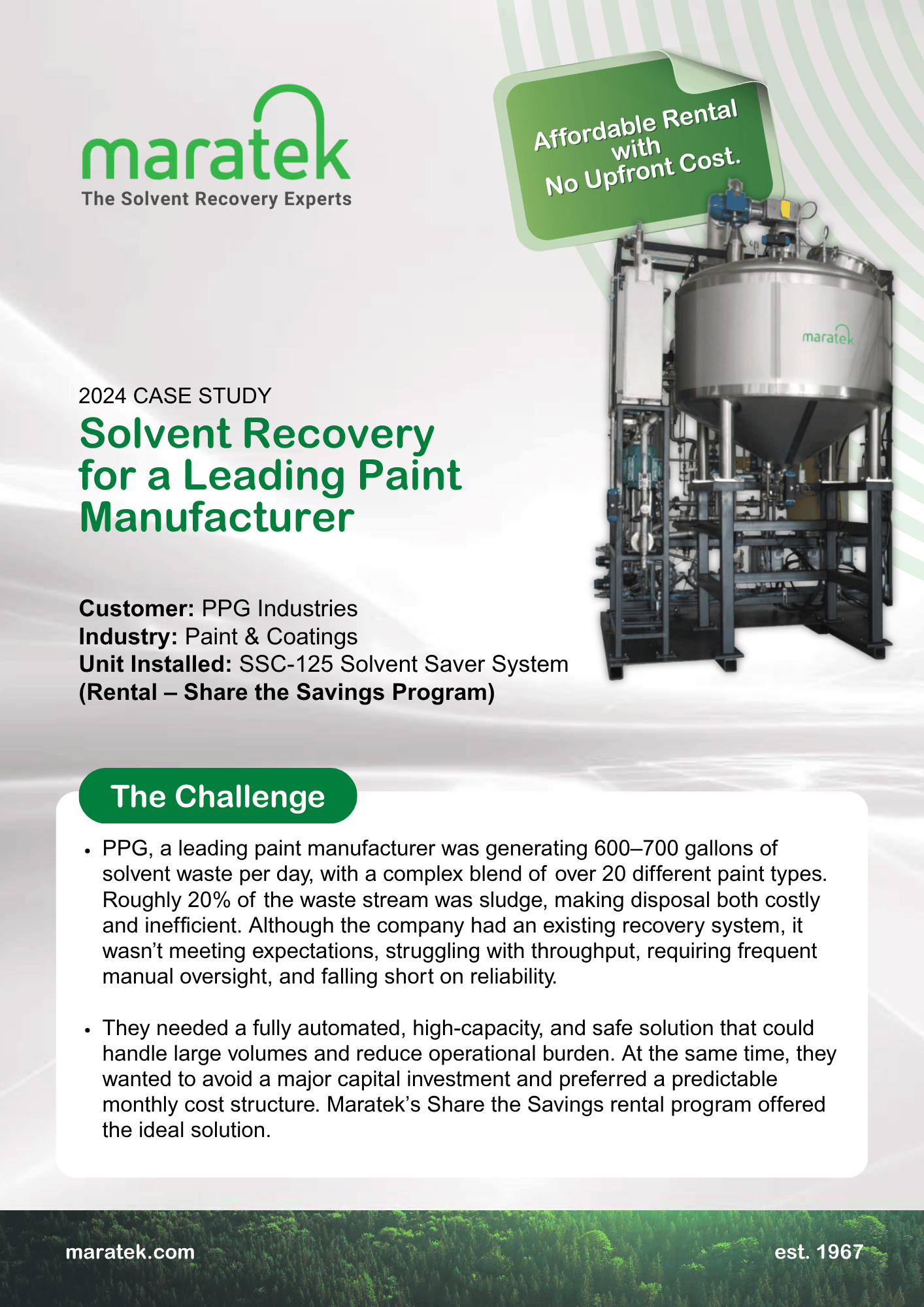 maratek
The Solvent Recovery Experts

Affordable Rental with No Upfront Cost.

maratek

2024 CASE STUDY
Solvent Recovery for a Leading Paint Manufacturer

Customer: PPG Industries
Industry: Paint & Coatings
Unit Installed: SSC-125 Solvent Saver System (Rental – Share the Savings Program)

The Challenge

• PPG, a leading paint manufacturer was generating 600–700 gallons of solvent waste per day, with a complex blend of over 20 different paint types. Roughly 20% of the waste stream was sludge, making disposal both costly and inefficient. Although the company had an existing recovery system, it wasn't meeting expectations, struggling with throughput, requiring frequent manual oversight, and falling short on reliability.

• They needed a fully automated, high-capacity, and safe solution that could handle large volumes and reduce operational burden. At the same time, they wanted to avoid a major capital investment and preferred a predictable monthly cost structure. Maratek's Share the Savings rental program offered the ideal solution.

maratek.com
est. 1967